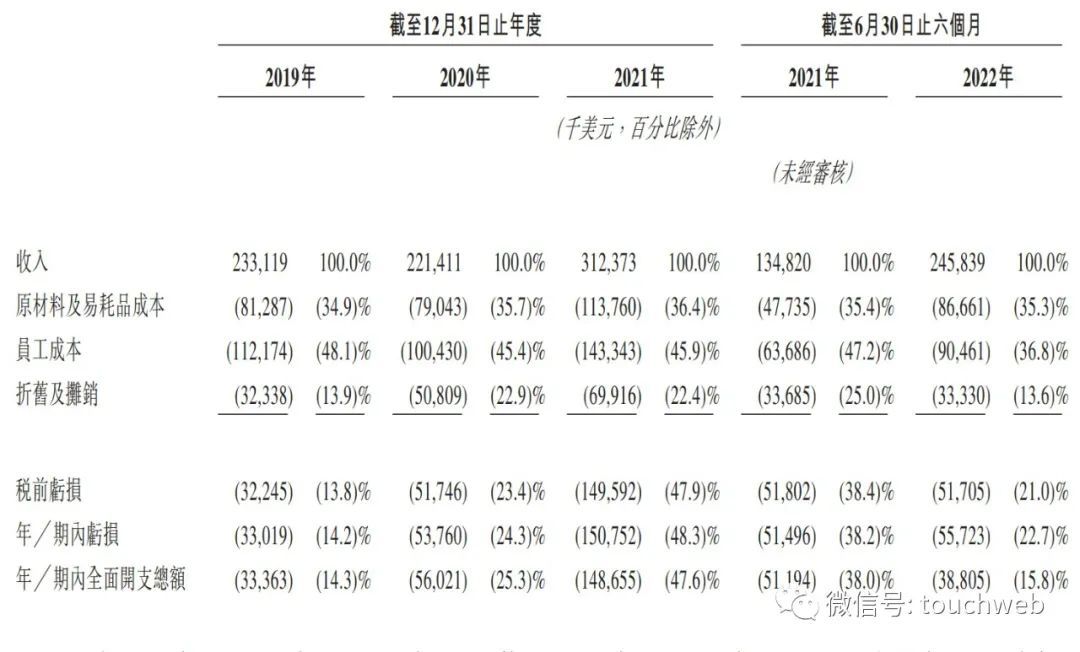 | | 截至12月31日止年度 | | | | | | 截至6月30日止六個月 | | | |
|---|---|---|---|---|---|---|---|---|---|---|
| | 2019年 | | 2020年 | | 2021年 | | 2021年 | | 2022年 | |
| | | | | | (千美元,百分比除外) | | | | | |
| | | | | | | | (未經審核) | | | |
| 收入 | 233,119 | 100.0% | 221,411 | 100.0% | 312,373 | 100.0% | 134,820 | 100.0% | 245,839 | 100.0% |
| 原材料及易耗品成本 | (81,287) | (34.9)% | (79,043) | (35.7)% | (113,760) | (36.4)% | (47,735) | (35.4)% | (86,661) | (35.3)% |
| 員工成本 | (112,174) | (48.1)% | (100,430) | (45.4)% | (143,343) | (45.9)% | (63,686) | (47.2)% | (90,461) | (36.8)% |
| 折舊及攤銷 | (32,338) | (13.9)% | (50,809) | (22.9)% | (69,916) | (22.4)% | (33,685) | (25.0)% | (33,330) | (13.6)% |
| 稅前虧損 | (32,245) | (13.8)% | (51,746) | (23.4)% | (149,592) | (47.9)% | (51,802) | (38.4)% | (51,705) | (21.0)% |
| 年/期內虧損 | (33,019) | (14.2)% | (53,760) | (24.3)% | (150,752) | (48.3)% | (51,496) | (38.2)% | (55,723) | (22.7)% |
| 年/期內全面開支總額 | (33,363) | (14.3)% | (56,021) | (25.3)% | (148,655) | (47.6)% | (51,194) | (38.0)% | (38,805) | (15.8)% |

微信号: touchweb